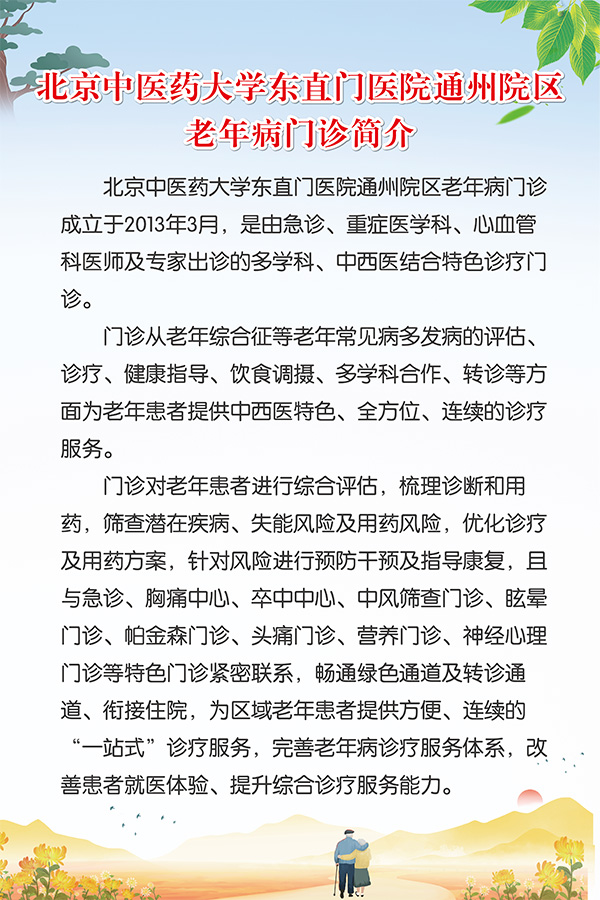 北京中医药大学东直门医院通州院区
老年病门诊简介

北京中医药大学东直门医院通州院区老年病门诊成立于2013年3月，是由急诊、重症医学科、心血管科医师及专家出诊的多学科、中西医结合特色诊疗门诊。

门诊从老年综合征等老年常见病多发病的评估、诊疗、健康指导、饮食调摄、多学科合作、转诊等方面为老年患者提供中西医特色、全方位、连续的诊疗服务。

门诊对老年患者进行综合评估，梳理诊断和用药，筛查潜在疾病、失能风险及用药风险，优化诊疗及用药方案，针对风险进行预防干预及指导康复，且与急诊、胸痛中心、卒中中心、中风筛查门诊、眩晕门诊、帕金森门诊、头痛门诊、营养门诊、神经心理门诊等特色门诊紧密联系，畅通绿色通道及转诊通道、衔接住院，为区域老年患者提供方便、连续的“一站式”诊疗服务，完善老年病诊疗服务体系，改善患者就医体验、提升综合诊疗服务能力。